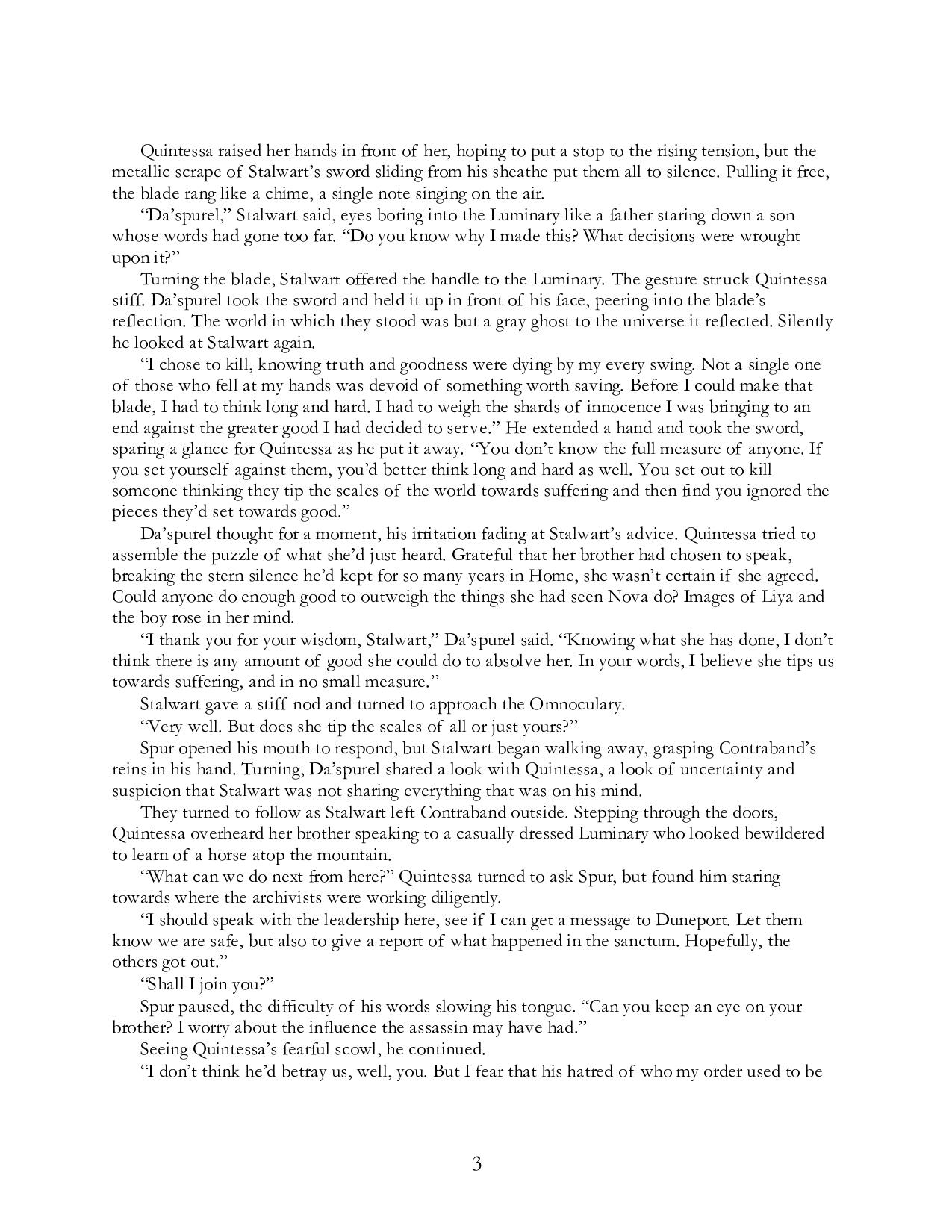 Quintessa raised her hands in front of her, hoping to put a stop to the rising tension, but the metallic scrape of Stalwart's sword sliding from his sheathe put them all to silence. Pulling it free, the blade rang like a chime, a single note singing on the air.

"Da'spurel," Stalwart said, eyes boring into the Luminary like a father staring down a son whose words had gone too far. "Do you know why I made this? What decisions were wrought upon it?"

Turning the blade, Stalwart offered the handle to the Luminary. The gesture struck Quintessa stiff. Da'spurel took the sword and held it up in front of his face, peering into the blade's reflection. The world in which they stood was but a gray ghost to the universe it reflected. Silently he looked at Stalwart again.

"I chose to kill, knowing truth and goodness were dying by my every swing. Not a single one of those who fell at my hands was devoid of something worth saving. Before I could make that blade, I had to think long and hard. I had to weigh the shards of innocence I was bringing to an end against the greater good I had decided to serve." He extended a hand and took the sword, sparing a glance for Quintessa as he put it away. "You don't know the full measure of anyone. If you set yourself against them, you'd better think long and hard as well. You set out to kill someone thinking they tip the scales of the world towards suffering and then find you ignored the pieces they'd set towards good."

Da'spurel thought for a moment, his irritation fading at Stalwart's advice. Quintessa tried to assemble the puzzle of what she'd just heard. Grateful that her brother had chosen to speak, breaking the stern silence he'd kept for so many years in Home, she wasn't certain if she agreed. Could anyone do enough good to outweigh the things she had seen Nova do? Images of Liya and the boy rose in her mind.

"I thank you for your wisdom, Stalwart," Da'spurel said. "Knowing what she has done, I don't think there is any amount of good she could do to absolve her. In your words, I believe she tips us towards suffering, and in no small measure."

Stalwart gave a stiff nod and turned to approach the Omnoculary.

"Very well. But does she tip the scales of all or just yours?"

Spur opened his mouth to respond, but Stalwart began walking away, grasping Contraband's reins in his hand. Turning, Da'spurel shared a look with Quintessa, a look of uncertainty and suspicion that Stalwart was not sharing everything that was on his mind.

They turned to follow as Stalwart left Contraband outside. Stepping through the doors, Quintessa overheard her brother speaking to a casually dressed Luminary who looked bewildered to learn of a horse atop the mountain.

"What can we do next from here?" Quintessa turned to ask Spur, but found him staring towards where the archivists were working diligently.

"I should speak with the leadership here, see if I can get a message to Duneport. Let them know we are safe, but also to give a report of what happened in the sanctum. Hopefully, the others got out."

"Shall I join you?"

Spur paused, the difficulty of his words slowing his tongue. "Can you keep an eye on your brother? I worry about the influence the assassin may have had."

Seeing Quintessa's fearful scowl, he continued.

"I don't think he'd betray us, well, you. But I fear that his hatred of who my order used to be

3